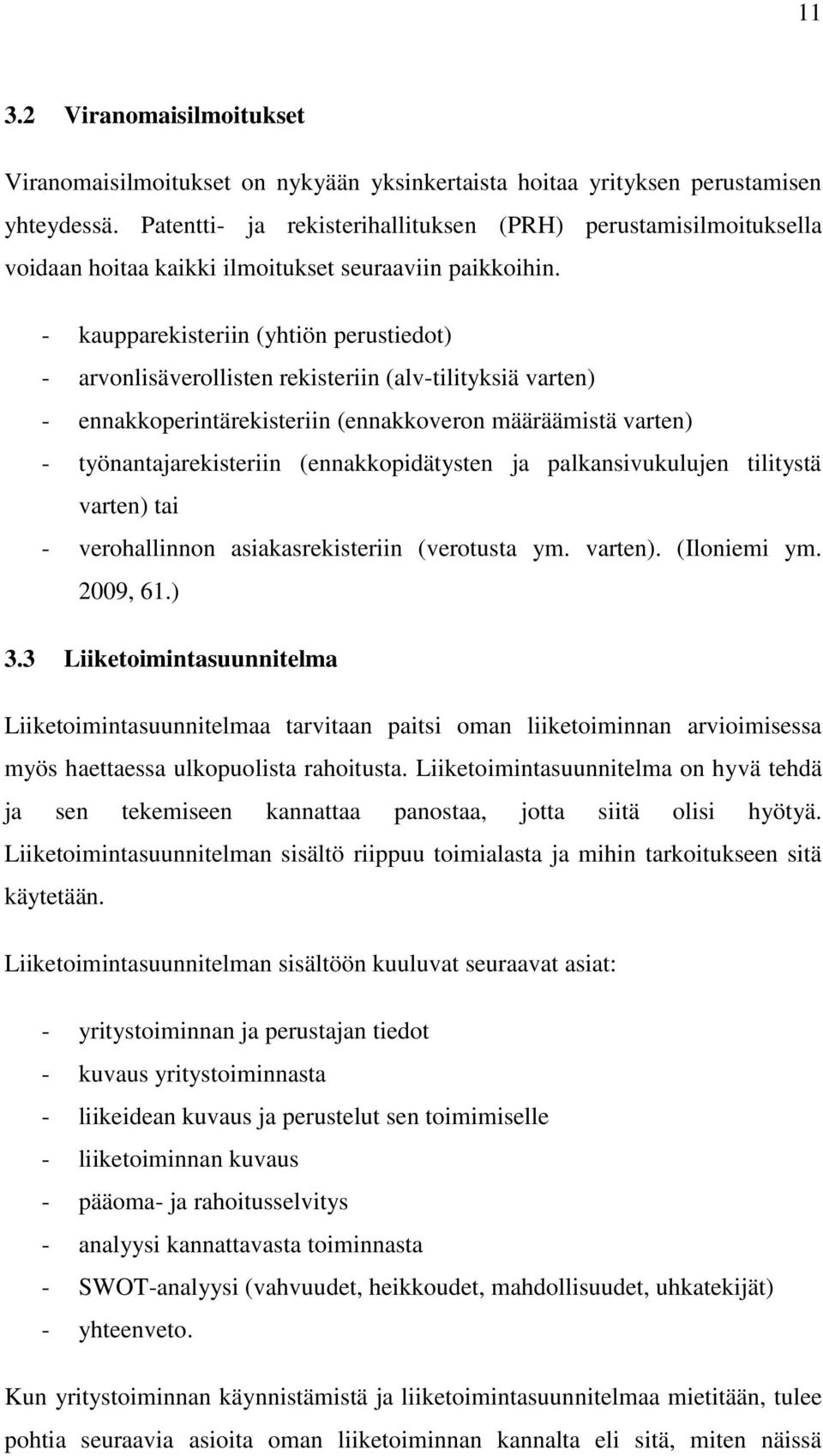 11

3.2 Viranomaisilmoitukset

Viranomaisilmoitukset on nykyään yksinkertaista hoitaa yrityksen perustamisen yhteydessä. Patentti- ja rekisterihallituksen (PRH) perustamisilmoituksella voidaan hoitaa kaikki ilmoitukset seuraaviin paikkoihin.

- kaupparekisteriin (yhtiön perustiedot)
- arvonlisäverollisten rekisteriin (alv-tilityksiä varten)
- ennakkoperintärekisteriin (ennakkoveron määräämistä varten)
- työnantajarekisteriin (ennakkopidätysten ja palkansivukulujen tilitystä varten) tai
- verohallinnon asiakasrekisteriin (verotusta ym. varten). (Iloniemi ym. 2009, 61.)

3.3 Liiketoimintasuunnitelma

Liiketoimintasuunnitelmaa tarvitaan paitsi oman liiketoiminnan arvioimisessa myös haettaessa ulkopuolista rahoitusta. Liiketoimintasuunnitelma on hyvä tehdä ja sen tekemiseen kannattaa panostaa, jotta siitä olisi hyötyä. Liiketoimintasuunnitelman sisältö riippuu toimialasta ja mihin tarkoitukseen sitä käytetään.

Liiketoimintasuunnitelman sisältöön kuuluvat seuraavat asiat:

- yritystoiminnan ja perustajan tiedot
- kuvaus yritystoiminnasta
- liikeidean kuvaus ja perustelut sen toimimiselle
- liiketoiminnan kuvaus
- pääoma- ja rahoitusselvitys
- analyysi kannattavasta toiminnasta
- SWOT-analyysi (vahvuudet, heikkoudet, mahdollisuudet, uhkatekijät)
- yhteenveto.

Kun yritystoiminnan käynnistämistä ja liiketoimintasuunnitelmaa mietitään, tulee pohtia seuraavia asioita oman liiketoiminnan kannalta eli sitä, miten näissä